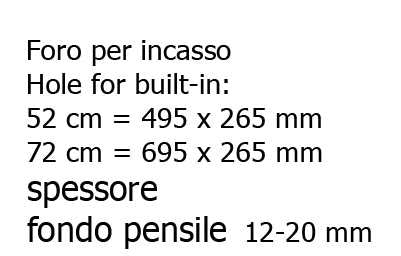 Foro per incasso
Hole for built-in:
52 cm = 495 x 265 mm
72 cm = 695 x 265 mm
spessore
fondo pensile 12-20 mm